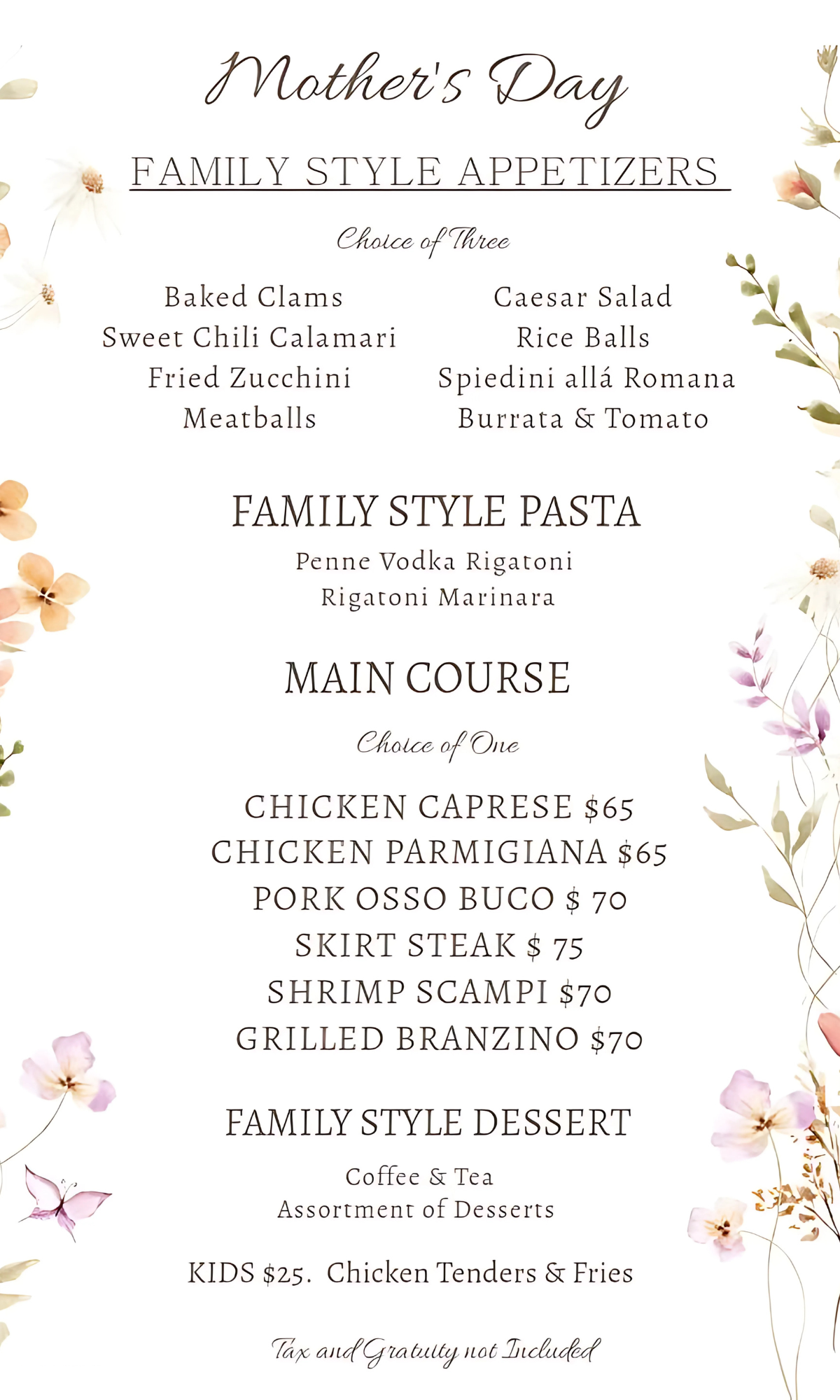 Mother's Day

FAMILY STYLE APPETIZERS

Choice of Three

Baked Clams
Sweet Chili Calamari
Fried Zucchini
Meatballs

Caesar Salad
Rice Balls
Spiedini allá Romana
Burrata & Tomato

FAMILY STYLE PASTA

Penne Vodka Rigatoni
Rigatoni Marinara

MAIN COURSE

Choice of One

CHICKEN CAPRESE $65
CHICKEN PARMIGIANA $65
PORK OSSO BUCO $ 70
SKIRT STEAK $ 75
SHRIMP SCAMPI $70
GRILLED BRANZINO $70

FAMILY STYLE DESSERT

Coffee & Tea
Assortment of Desserts

KIDS $25. Chicken Tenders & Fries

Tax and Gratuity not Included